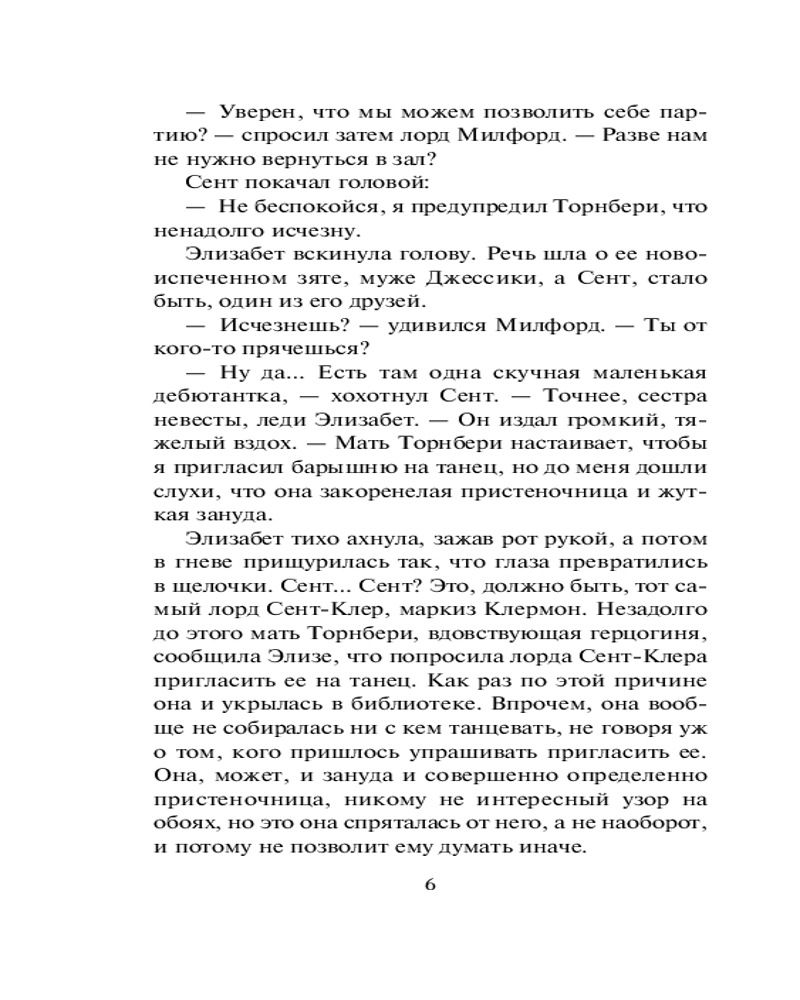 — Уверен, что мы можем позволить себе партию? — спросил затем лорд Милфорд. — Разве нам не нужно вернуться в зал?

Сент покачал головой:

— Не беспокойся, я предупредил Торнбери, что ненадолго исчезну.

Элизабет вскинула голову. Речь шла о ее новоиспеченном зяте, муже Джессики, а Сент, стало быть, один из его друзей.

— Исчезнешь? — удивился Милфорд. — Ты от кого-то прячешься?

— Ну да... Есть там одна скучная маленькая дебютантка, — хохотнул Сент. — Точнее, сестра невесты, леди Элизабет. — Он издал громкий, тяжелый вздох. — Мать Торнбери настаивает, чтобы я пригласил барышню на танец, но до меня дошли слухи, что она закоренелая пристеночница и жуткая зануда.

Элизабет тихо ахнула, зажав рот рукой, а потом в гневе прищурилась так, что глаза превратились в щелочки. Сент... Сент? Это, должно быть, тот самый лорд Сент-Клер, маркиз Клермон. Незадолго до этого мать Торнбери, вдовствующая герцогиня, сообщила Элизе, что попросила лорда Сент-Клера пригласить ее на танец. Как раз по этой причине она и укрылась в библиотеке. Впрочем, она вообще не собиралась ни с кем танцевать, не говоря уж о том, кого пришлось упрашивать пригласить ее. Она, может, и зануда и совершенно определенно пристеночница, никому не интересный узор на обоях, но это она спряталась от него, а не наоборот, и потому не позволит ему думать иначе.

6